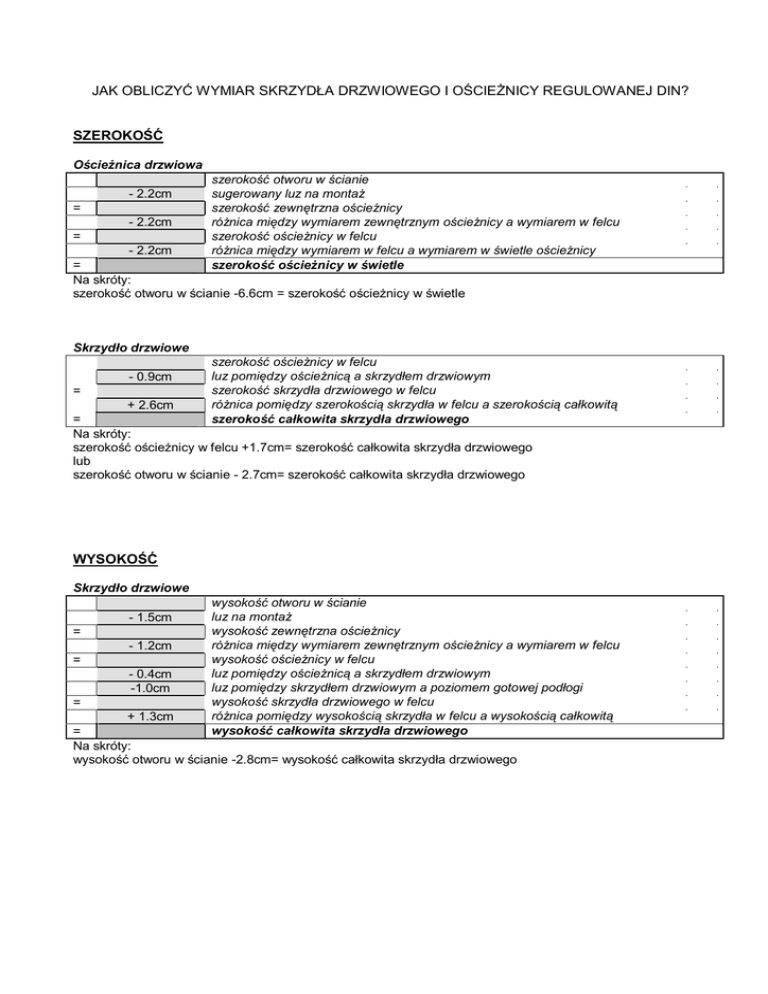 JAK OBLICZYĆ WYMIAR SKRZYDŁA DRZWIOWEGO I OŚCIEŻNICY REGULOWANEJ DIN?

SZEROKOŚĆ

Ościeżnica drzwiowa

| | | |
|---|---|---|
| | | szerokość otworu w ścianie |
| | - 2.2cm | sugerowany luz na montaż |
| = | | szerokość zewnętrzna ościeżnicy |
| | - 2.2cm | różnica między wymiarem zewnętrznym ościeżnicy a wymiarem w felcu |
| = | | szerokość ościeżnicy w felcu |
| | - 2.2cm | różnica między wymiarem w felcu a wymiarem w świetle ościeżnicy |
| = | | szerokość ościeżnicy w świetle |

Na skróty:
szerokość otworu w ścianie -6.6cm = szerokość ościeżnicy w świetle

Skrzydło drzwiowe

| | | |
|---|---|---|
| | | szerokość ościeżnicy w felcu |
| | - 0.9cm | luz pomiędzy ościeżnicą a skrzydłem drzwiowym |
| = | | szerokość skrzydła drzwiowego w felcu |
| | + 2.6cm | różnica pomiędzy szerokością skrzydła w felcu a szerokością całkowitą |
| = | | szerokość całkowita skrzydła drzwiowego |

Na skróty:
szerokość ościeżnicy w felcu +1.7cm= szerokość całkowita skrzydła drzwiowego
lub
szerokość otworu w ścianie - 2.7cm= szerokość całkowita skrzydła drzwiowego

WYSOKOŚĆ

Skrzydło drzwiowe

| | | |
|---|---|---|
| | | wysokość otworu w ścianie |
| | - 1.5cm | luz na montaż |
| = | | wysokość zewnętrzna ościeżnicy |
| | - 1.2cm | różnica między wymiarem zewnętrznym ościeżnicy a wymiarem w felcu |
| = | | wysokość ościeżnicy w felcu |
| | - 0.4cm | luz pomiędzy ościeżnicą a skrzydłem drzwiowym |
| | -1.0cm | luz pomiędzy skrzydłem drzwiowym a poziomem gotowej podłogi |
| = | | wysokość skrzydła drzwiowego w felcu |
| | + 1.3cm | różnica pomiędzy wysokością skrzydła w felcu a wysokością całkowitą |
| = | | wysokość całkowita skrzydła drzwiowego |

Na skróty:
wysokość otworu w ścianie -2.8cm= wysokość całkowita skrzydła drzwiowego